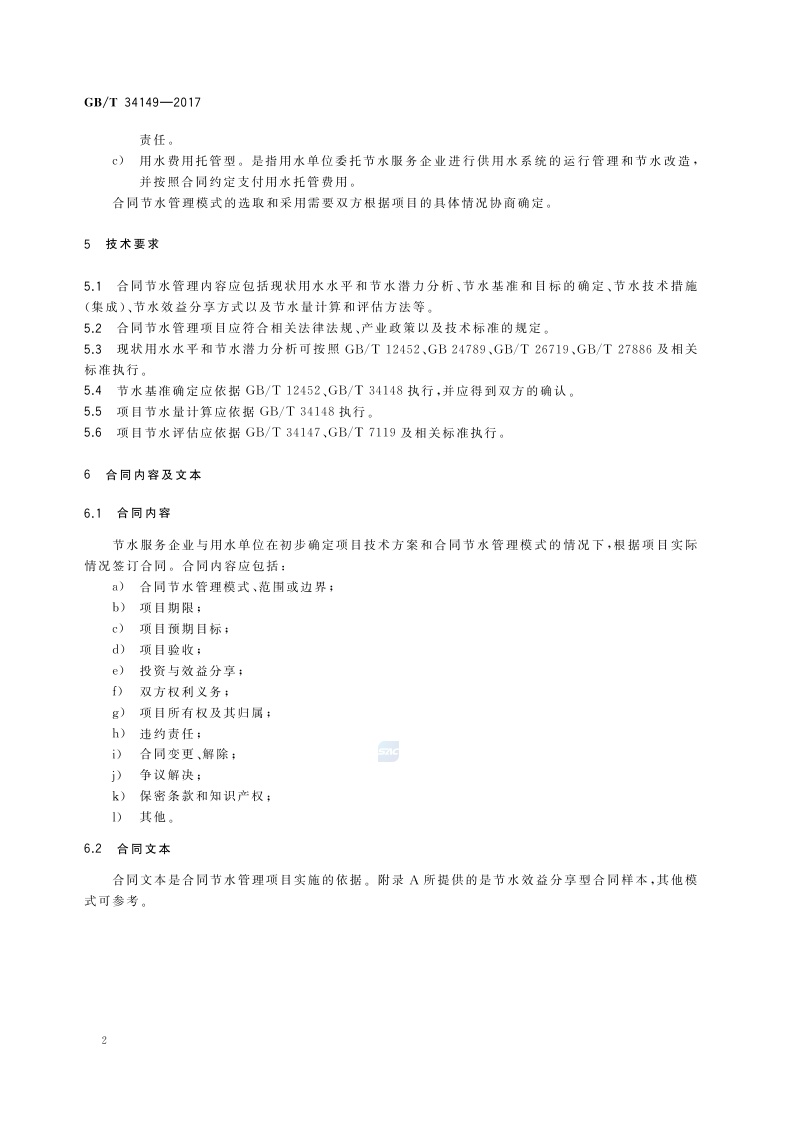 GB/T 34149—2017

责任。

c) 用水费用托管型。是指用水单位委托节水服务企业进行供用水系统的运行管理和节水改造，并按照合同约定支付用水托管费用。

合同节水管理模式的选取和采用需要双方根据项目的具体情况协商确定。

5 技术要求

5.1 合同节水管理内容应包括现状用水水平和节水潜力分析、节水基准和目标的确定、节水技术措施(集成)、节水效益分享方式以及节水量计算和评估方法等。

5.2 合同节水管理项目应符合相关法律法规、产业政策以及技术标准的规定。

5.3 现状用水水平和节水潜力分析可按照 GB/T 12452、GB 24789、GB/T 26719、GB/T 27886 及相关标准执行。

5.4 节水基准确定应依据 GB/T 12452、GB/T 34148 执行，并应得到双方的确认。

5.5 项目节水量计算应依据 GB/T 34148 执行。

5.6 项目节水评估应依据 GB/T 34147、GB/T 7119 及相关标准执行。

6 合同内容及文本

6.1 合同内容

节水服务企业与用水单位在初步确定项目技术方案和合同节水管理模式的情况下，根据项目实际情况签订合同。合同内容应包括：

a) 合同节水管理模式、范围或边界；
b) 项目期限；
c) 项目预期目标；
d) 项目验收；
e) 投资与效益分享；
f) 双方权利义务；
g) 项目所有权及其归属；
h) 违约责任；
i) 合同变更、解除；
j) 争议解决；
k) 保密条款和知识产权；
l) 其他。

6.2 合同文本

合同文本是合同节水管理项目实施的依据。附录 A 所提供的是节水效益分享型合同样本，其他模式可参考。

2